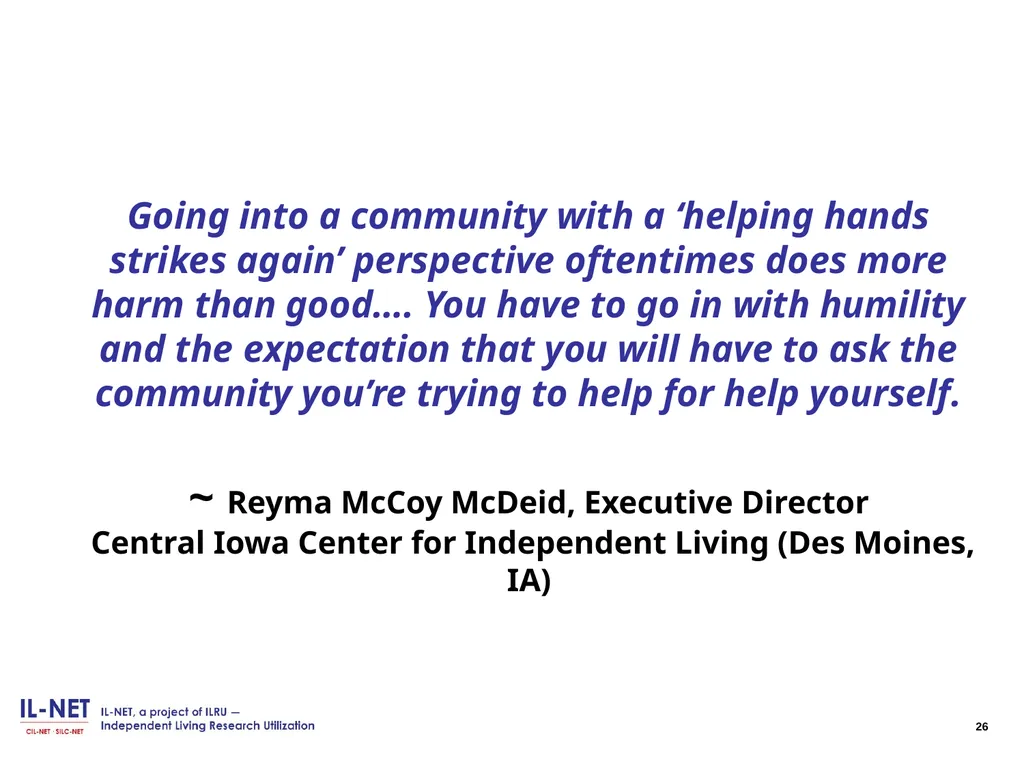 Going into a community with a ‘helping hands strikes again’ perspective oftentimes does more harm than good…. You have to go in with humility and the expectation that you will have to ask the community you’re trying to help for help yourself.

~ Reyma McCoy McDeid, Executive Director
Central Iowa Center for Independent Living (Des Moines, IA)

IL-NET
CIL-NET · SILC-NET
IL-NET, a project of ILRU — Independent Living Research Utilization

26